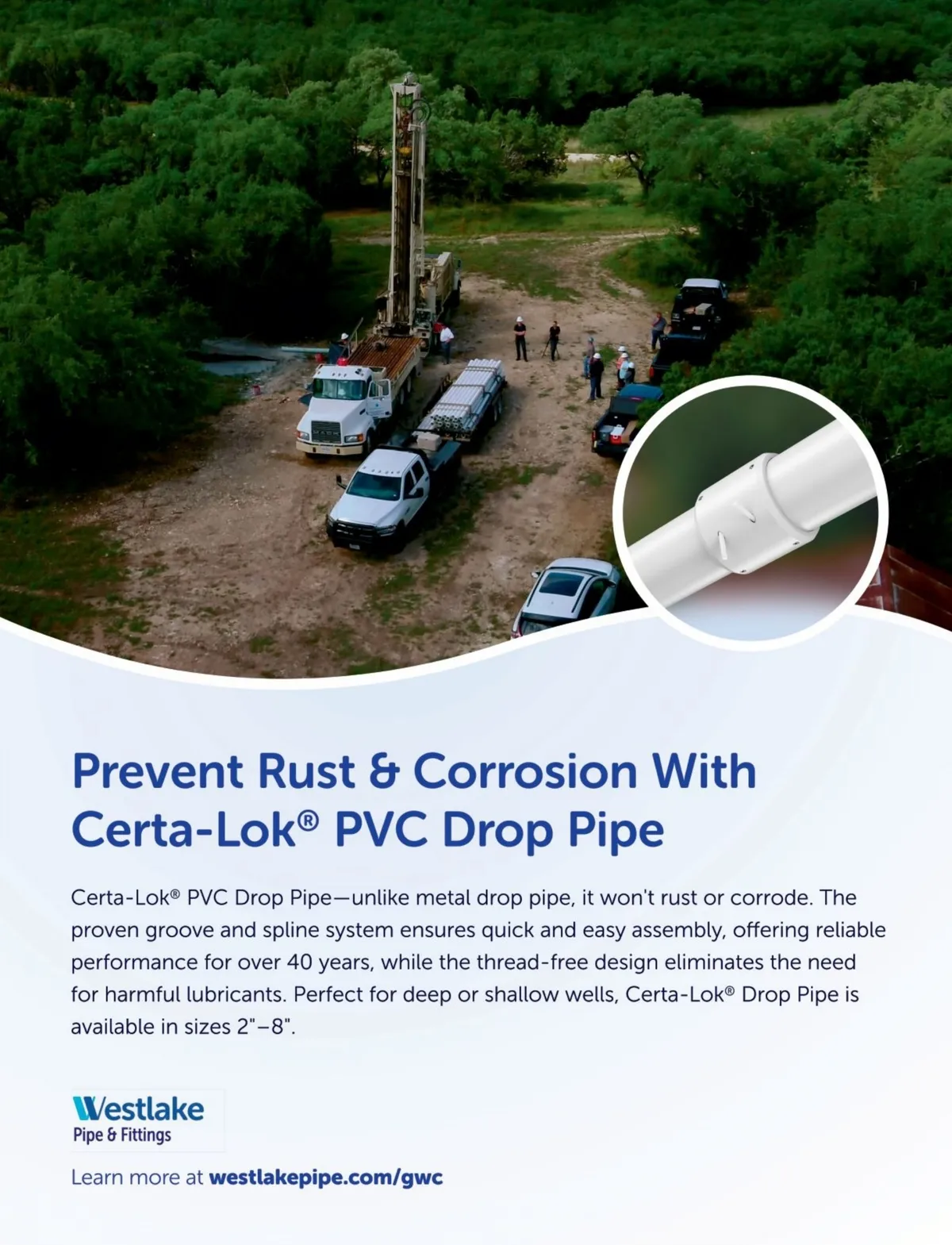 Prevent Rust & Corrosion With Certa-Lok® PVC Drop Pipe

Certa-Lok® PVC Drop Pipe—unlike metal drop pipe, it won't rust or corrode. The proven groove and spline system ensures quick and easy assembly, offering reliable performance for over 40 years, while the thread-free design eliminates the need for harmful lubricants. Perfect for deep or shallow wells, Certa-Lok® Drop Pipe is available in sizes 2"–8".

Westlake
Pipe & Fittings

Learn more at westlakepipe.com/gwc